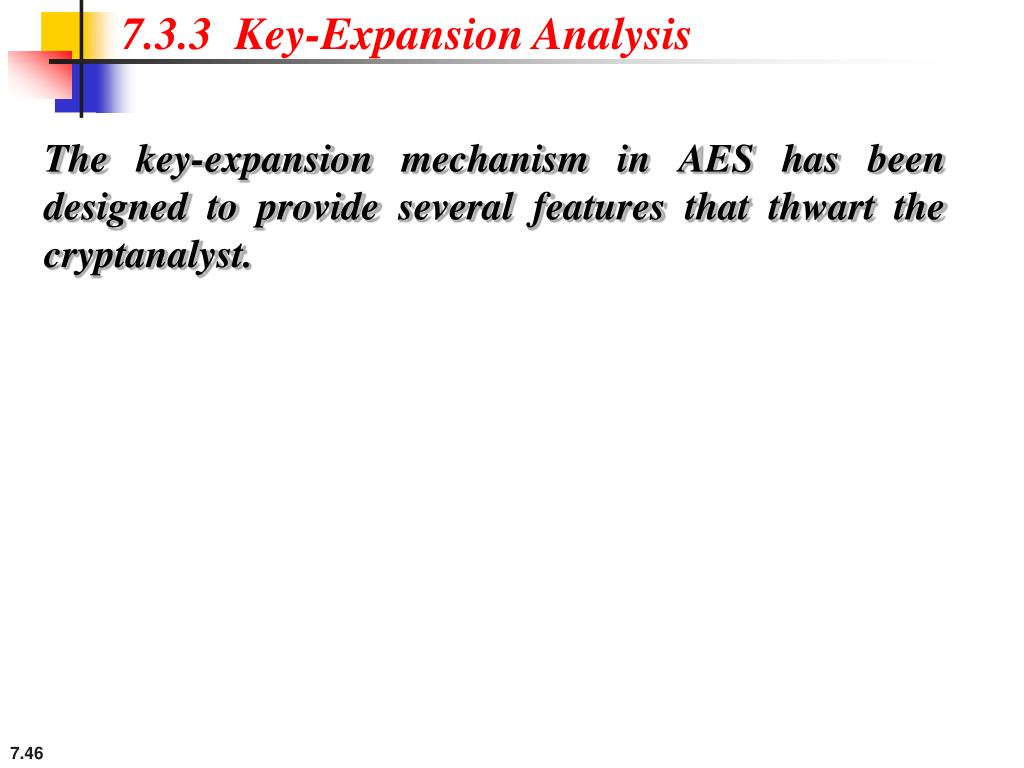 7.3.3 Key-Expansion Analysis

The key-expansion mechanism in AES has been designed to provide several features that thwart the cryptanalyst.

7.46